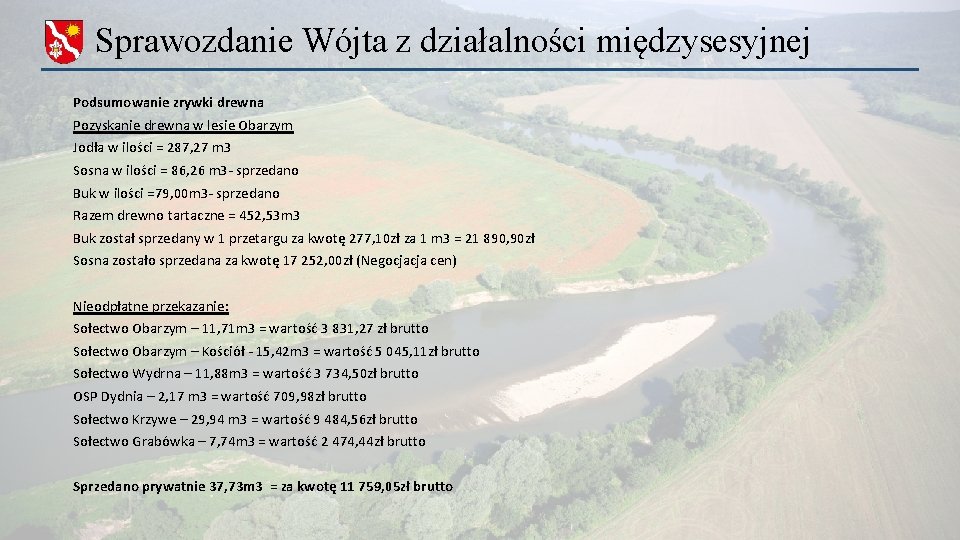 Sprawozdanie Wójta z działalności międzysesyjnej

Podsumowanie zrywki drewna
Pozyskanie drewna w lesie Obarzym
Jodła w ilości = 287,27 m3
Sosna w ilości = 86,26 m3- sprzedano
Buk w ilości =79,00m3- sprzedano
Razem drewno tartaczne = 452,53m3
Buk został sprzedany w 1 przetargu za kwotę 277,10zł za 1 m3 = 21 890,90zł
Sosna zostało sprzedana za kwotę 17 252,00zł (Negocjacja cen)

Nieodpłatne przekazanie:
Sołectwo Obarzym – 11,71m3 = wartość 3 831,27 zł brutto
Sołectwo Obarzym – Kościół - 15,42m3 = wartość 5 045,11zł brutto
Sołectwo Wydrna – 11,88m3 = wartość 3 734,50zł brutto
OSP Dydnia – 2,17 m3 = wartość 709,98zł brutto
Sołectwo Krzywe – 29,94 m3 = wartość 9 484,56zł brutto
Sołectwo Grabówka – 7,74m3 = wartość 2 474,44zł brutto

Sprzedano prywatnie 37,73m3 = za kwotę 11 759,05zł brutto